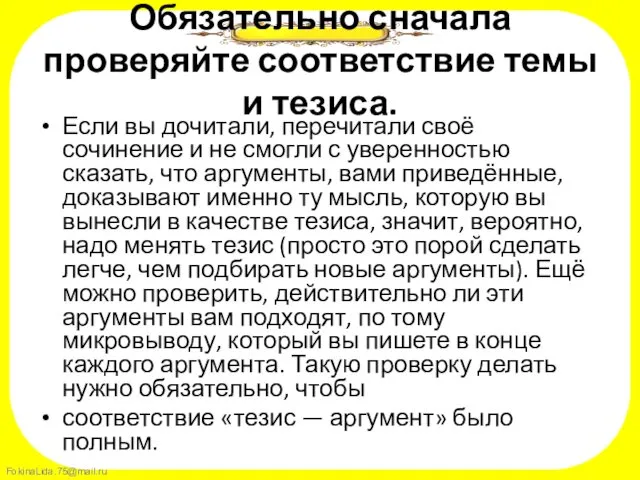 Обязательно сначала проверяйте соответствие темы и тезиса.

• Если вы дочитали, перечитали своё сочинение и не смогли с уверенностью сказать, что аргументы, вами приведённые, доказывают именно ту мысль, которую вы вынесли в качестве тезиса, значит, вероятно, надо менять тезис (просто это порой сделать легче, чем подбирать новые аргументы). Ещё можно проверить, действительно ли эти аргументы вам подходят, по тому микровыводу, который вы пишете в конце каждого аргумента. Такую проверку делать нужно обязательно, чтобы

• соответствие «тезис — аргумент» было полным.

FokinaLida.75@mail.ru